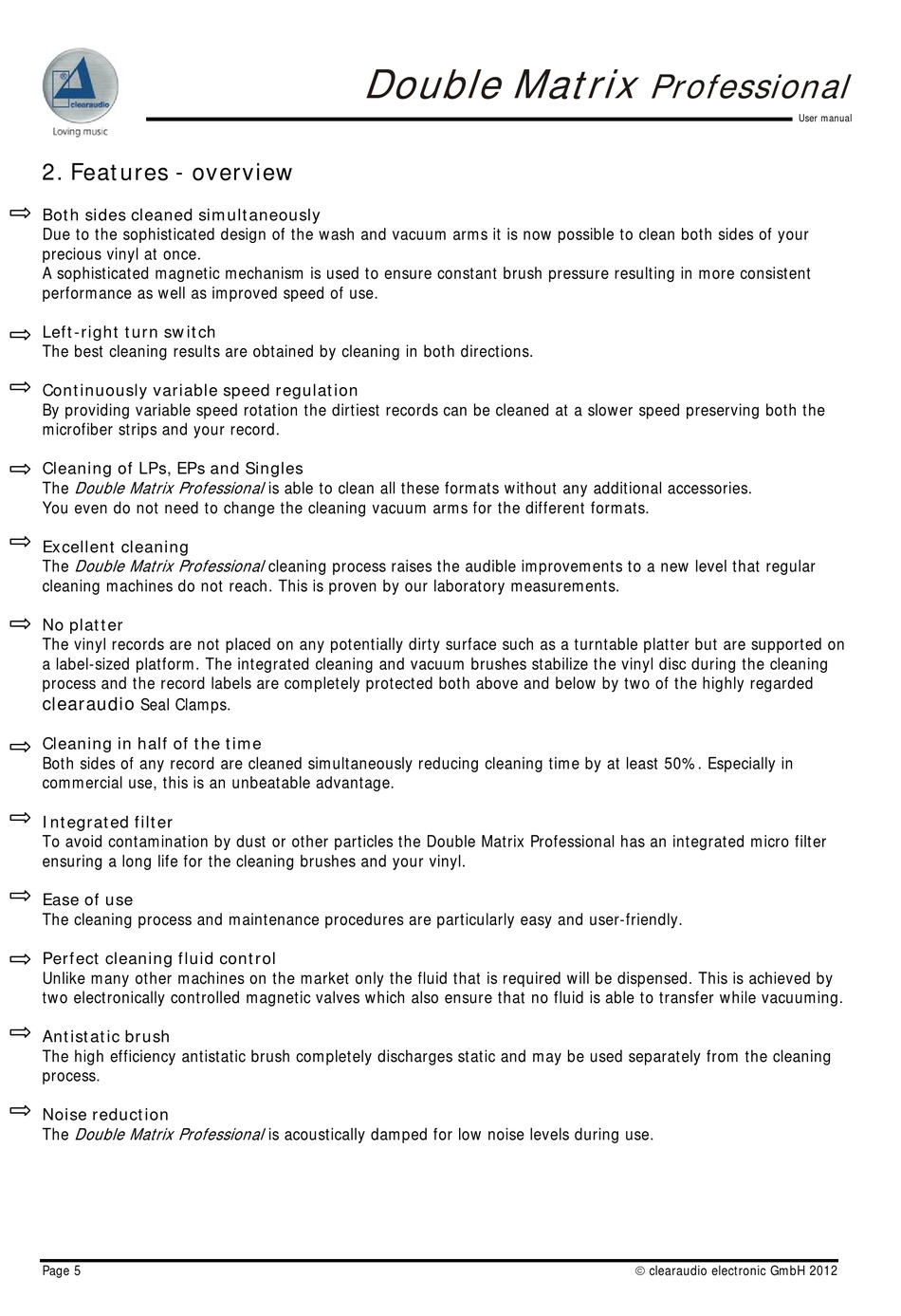 clearaudio
Loving music

Double Matrix Professional
User manual

2. Features - overview

⇨ Both sides cleaned simultaneously
Due to the sophisticated design of the wash and vacuum arms it is now possible to clean both sides of your precious vinyl at once.
A sophisticated magnetic mechanism is used to ensure constant brush pressure resulting in more consistent performance as well as improved speed of use.

⇨ Left-right turn switch
The best cleaning results are obtained by cleaning in both directions.

⇨ Continuously variable speed regulation
By providing variable speed rotation the dirtiest records can be cleaned at a slower speed preserving both the microfiber strips and your record.

⇨ Cleaning of LPs, EPs and Singles
The Double Matrix Professional is able to clean all these formats without any additional accessories.
You even do not need to change the cleaning vacuum arms for the different formats.

⇨ Excellent cleaning
The Double Matrix Professional cleaning process raises the audible improvements to a new level that regular cleaning machines do not reach. This is proven by our laboratory measurements.

⇨ No platter
The vinyl records are not placed on any potentially dirty surface such as a turntable platter but are supported on a label-sized platform. The integrated cleaning and vacuum brushes stabilize the vinyl disc during the cleaning process and the record labels are completely protected both above and below by two of the highly regarded clearaudio Seal Clamps.

⇨ Cleaning in half of the time
Both sides of any record are cleaned simultaneously reducing cleaning time by at least 50%. Especially in commercial use, this is an unbeatable advantage.

⇨ Integrated filter
To avoid contamination by dust or other particles the Double Matrix Professional has an integrated micro filter ensuring a long life for the cleaning brushes and your vinyl.

⇨ Ease of use
The cleaning process and maintenance procedures are particularly easy and user-friendly.

⇨ Perfect cleaning fluid control
Unlike many other machines on the market only the fluid that is required will be dispensed. This is achieved by two electronically controlled magnetic valves which also ensure that no fluid is able to transfer while vacuuming.

⇨ Antistatic brush
The high efficiency antistatic brush completely discharges static and may be used separately from the cleaning process.

⇨ Noise reduction
The Double Matrix Professional is acoustically damped for low noise levels during use.

Page 5
© clearaudio electronic GmbH 2012